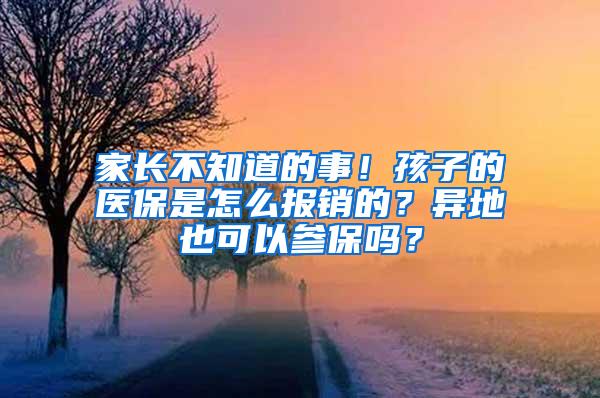 家长不知道的事！孩子的医保是怎么报销的？异地也可以参保吗？